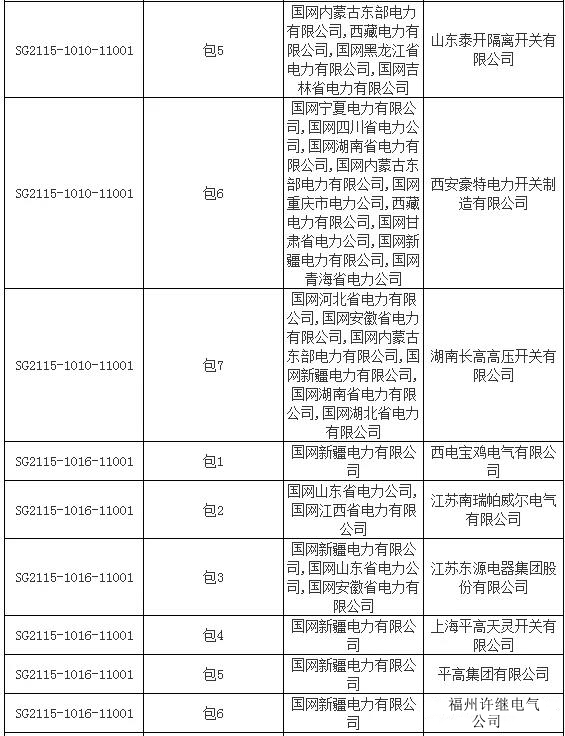 | | | | |
|---|---|---|---|
| SG2115-1010-11001 | 包5 | 国网内蒙古东部电力有限公司,西藏电力有限公司,国网黑龙江省电力有限公司,国网吉林省电力有限公司 | 山东泰开隔离开关有限公司 |
| SG2115-1010-11001 | 包6 | 国网宁夏电力有限公司,国网四川省电力公司,国网湖南省电力有限公司,国网内蒙古东部电力有限公司,国网重庆市电力公司,西藏电力有限公司,国网甘肃省电力公司,国网新疆电力有限公司,国网青海省电力公司 | 西安豪特电力开关制造有限公司 |
| SG2115-1010-11001 | 包7 | 国网河北省电力有限公司,国网安徽省电力有限公司,国网内蒙古东部电力有限公司,国网新疆电力有限公司,国网湖南省电力有限公司,国网湖北省电力有限公司 | 湖南长高高压开关有限公司 |
| SG2115-1016-11001 | 包1 | 国网新疆电力有限公司 | 西电宝鸡电气有限公司 |
| SG2115-1016-11001 | 包2 | 国网山东省电力公司,国网江西省电力有限公司 | 江苏南瑞帕威尔电气有限公司 |
| SG2115-1016-11001 | 包3 | 国网新疆电力有限公司,国网山东省电力公司,国网安徽省电力有限公司 | 江苏东源电器集团股份有限公司 |
| SG2115-1016-11001 | 包4 | 国网新疆电力有限公司 | 上海平高天灵开关有限公司 |
| SG2115-1016-11001 | 包5 | 国网新疆电力有限公司 | 平高集团有限公司 |
| SG2115-1016-11001 | 包6 | 国网新疆电力有限公司 | 福州许继电气公司 |